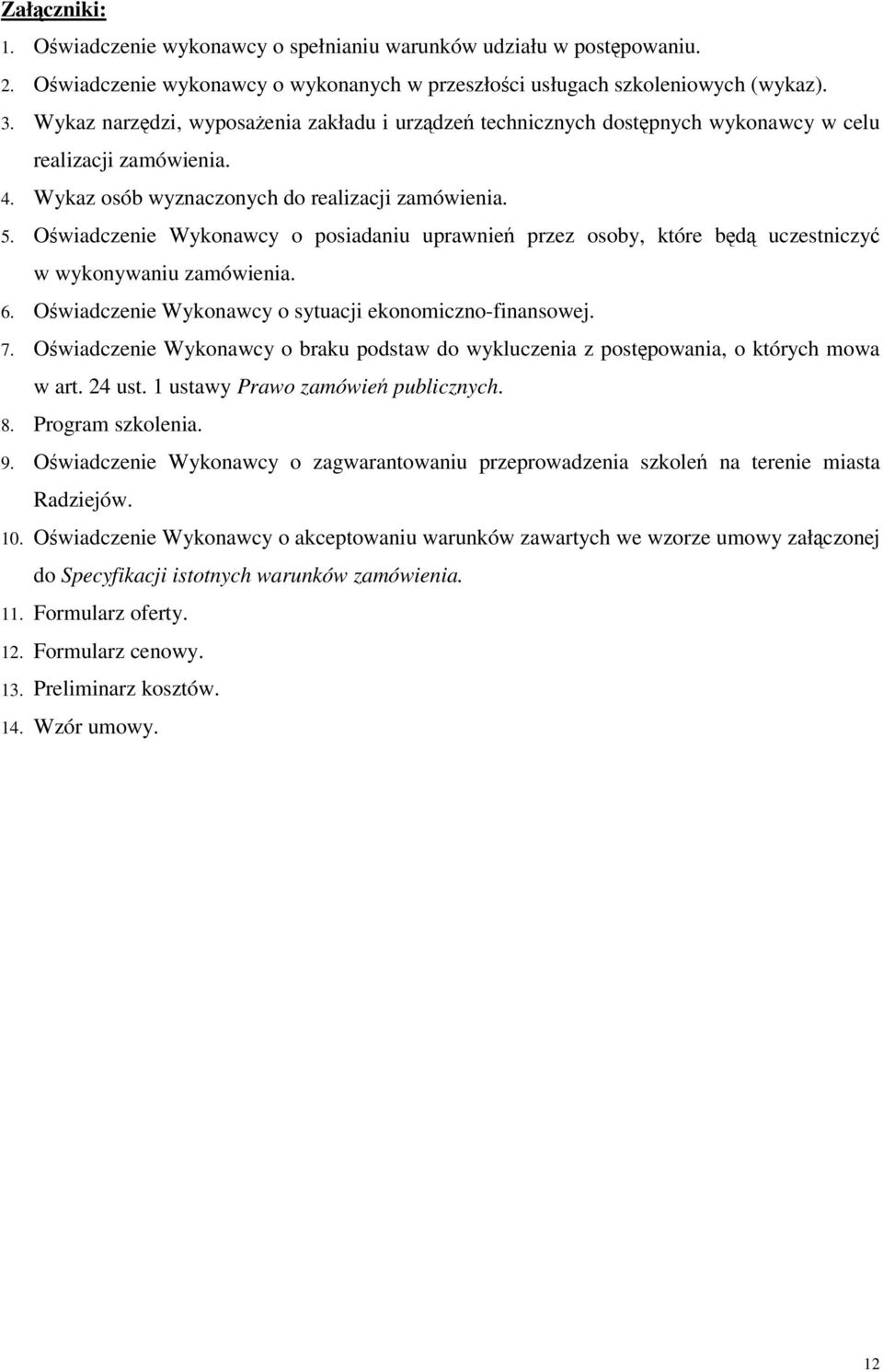 Załączniki:

1. Oświadczenie wykonawcy o spełnianiu warunków udziału w postępowaniu.
2. Oświadczenie wykonawcy o wykonanych w przeszłości usługach szkoleniowych (wykaz).
3. Wykaz narzędzi, wyposażenia zakładu i urządzeń technicznych dostępnych wykonawcy w celu realizacji zamówienia.
4. Wykaz osób wyznaczonych do realizacji zamówienia.
5. Oświadczenie Wykonawcy o posiadaniu uprawnień przez osoby, które będą uczestniczyć w wykonywaniu zamówienia.
6. Oświadczenie Wykonawcy o sytuacji ekonomiczno-finansowej.
7. Oświadczenie Wykonawcy o braku podstaw do wykluczenia z postępowania, o których mowa w art. 24 ust. 1 ustawy Prawo zamówień publicznych.
8. Program szkolenia.
9. Oświadczenie Wykonawcy o zagwarantowaniu przeprowadzenia szkoleń na terenie miasta Radziejów.
10. Oświadczenie Wykonawcy o akceptowaniu warunków zawartych we wzorze umowy załączonej do Specyfikacji istotnych warunków zamówienia.
11. Formularz oferty.
12. Formularz cenowy.
13. Preliminarz kosztów.
14. Wzór umowy.

12